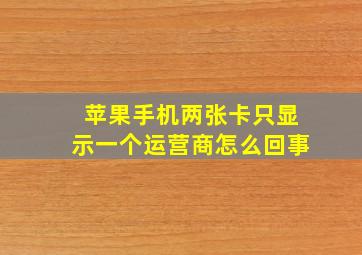 苹果手机两张卡只显示一个运营商怎么回事